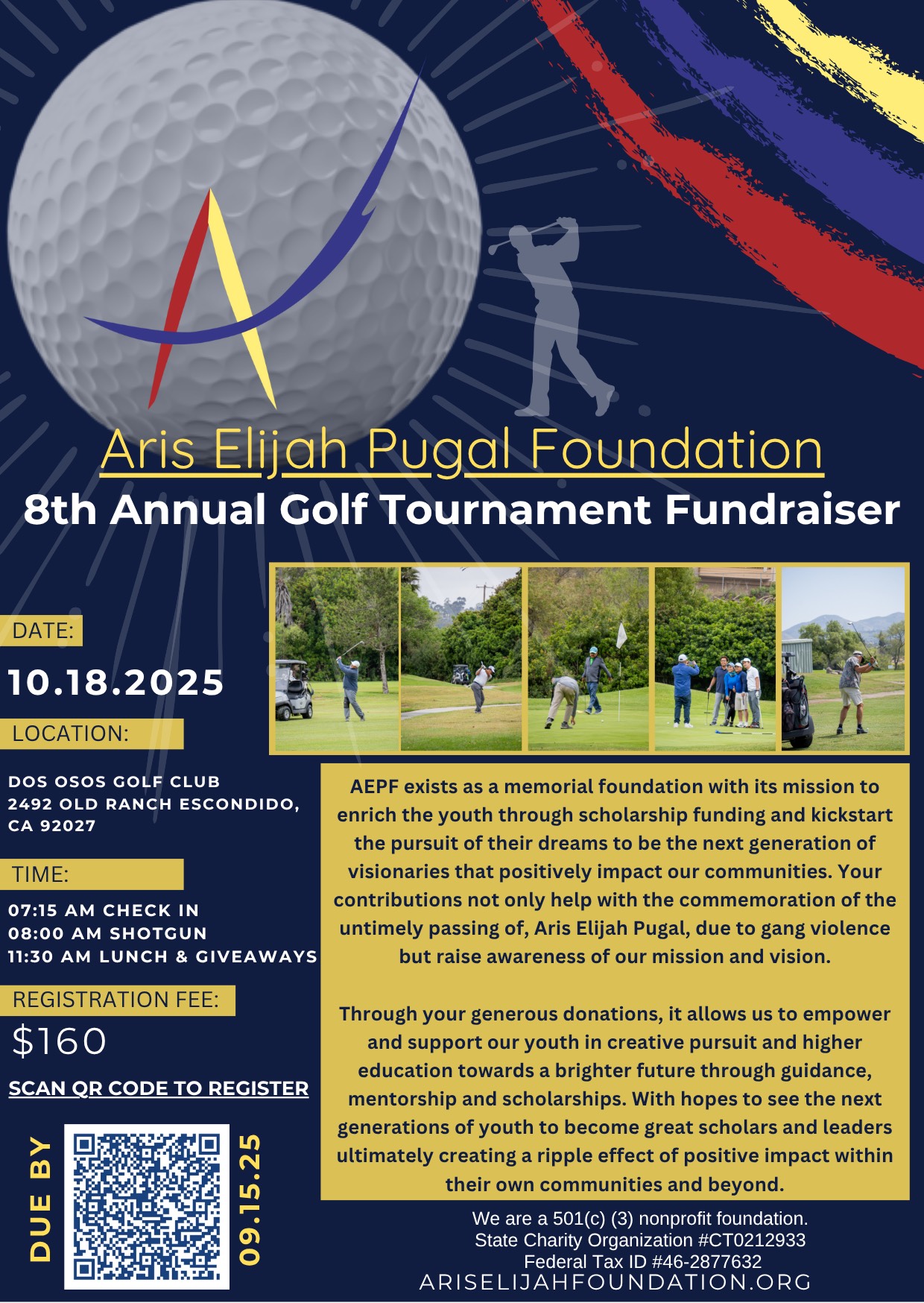 Aris Elijah Pugal Foundation
8th Annual Golf Tournament Fundraiser

DATE:
10.18.2025

LOCATION:
DOS OSOS GOLF CLUB
2492 OLD RANCH ESCONDIDO, CA 92027

TIME:
07:15 AM CHECK IN
08:00 AM SHOTGUN
11:30 AM LUNCH & GIVEAWAYS

REGISTRATION FEE:
$160

SCAN QR CODE TO REGISTER

DUE BY
09.15.25

AEPF exists as a memorial foundation with its mission to enrich the youth through scholarship funding and kickstart the pursuit of their dreams to be the next generation of visionaries that positively impact our communities. Your contributions not only help with the commemoration of the untimely passing of, Aris Elijah Pugal, due to gang violence but raise awareness of our mission and vision.

Through your generous donations, it allows us to empower and support our youth in creative pursuit and higher education towards a brighter future through guidance, mentorship and scholarships. With hopes to see the next generations of youth to become great scholars and leaders ultimately creating a ripple effect of positive impact within their own communities and beyond.

We are a 501(c) (3) nonprofit foundation.
State Charity Organization #CT0212933
Federal Tax ID #46-2877632
ARISELIJAHFOUNDATION.ORG